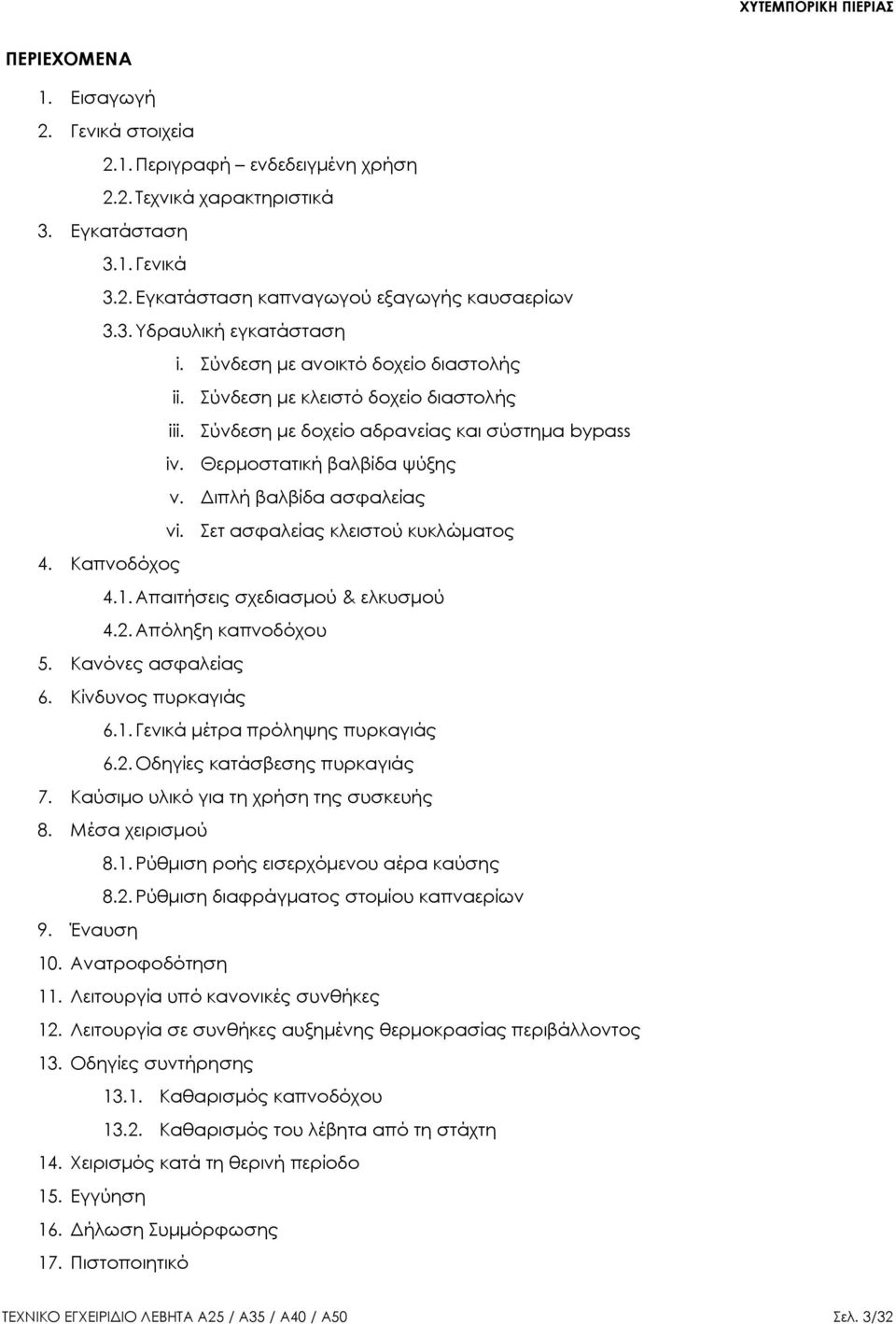 ΧΥΤΕΜΠΟΡΙΚΗ ΠΙΕΡΙΑΣ

ΠΕΡΙΕΧΟΜΕΝΑ

1. Εισαγωγή
2. Γενικά στοιχεία
2.1. Περιγραφή – ενδεδειγμένη χρήση
2.2. Τεχνικά χαρακτηριστικά
3. Εγκατάσταση
3.1. Γενικά
3.2. Εγκατάσταση καπναγωγού εξαγωγής καυσαερίων
3.3. Υδραυλική εγκατάσταση
i. Σύνδεση με ανοικτό δοχείο διαστολής
ii. Σύνδεση με κλειστό δοχείο διαστολής
iii. Σύνδεση με δοχείο αδρανείας και σύστημα bypass
iv. Θερμοστατική βαλβίδα ψύξης
v. Διπλή βαλβίδα ασφαλείας
vi. Σετ ασφαλείας κλειστού κυκλώματος
4. Καπνοδόχος
4.1. Απαιτήσεις σχεδιασμού & ελκυσμού
4.2. Απόληξη καπνοδόχου
5. Κανόνες ασφαλείας
6. Κίνδυνος πυρκαγιάς
6.1. Γενικά μέτρα πρόληψης πυρκαγιάς
6.2. Οδηγίες κατάσβεσης πυρκαγιάς
7. Καύσιμο υλικό για τη χρήση της συσκευής
8. Μέσα χειρισμού
8.1. Ρύθμιση ροής εισερχόμενου αέρα καύσης
8.2. Ρύθμιση διαφράγματος στομίου καπναερίων
9. Έναυση
10. Ανατροφοδότηση
11. Λειτουργία υπό κανονικές συνθήκες
12. Λειτουργία σε συνθήκες αυξημένης θερμοκρασίας περιβάλλοντος
13. Οδηγίες συντήρησης
13.1. Καθαρισμός καπνοδόχου
13.2. Καθαρισμός του λέβητα από τη στάχτη
14. Χειρισμός κατά τη θερινή περίοδο
15. Εγγύηση
16. Δήλωση Συμμόρφωσης
17. Πιστοποιητικό

ΤΕΧΝΙΚΟ ΕΓΧΕΙΡΙΔΙΟ ΛΕΒΗΤΑ Α25 / Α35 / Α40 / Α50 Σελ. 3/32